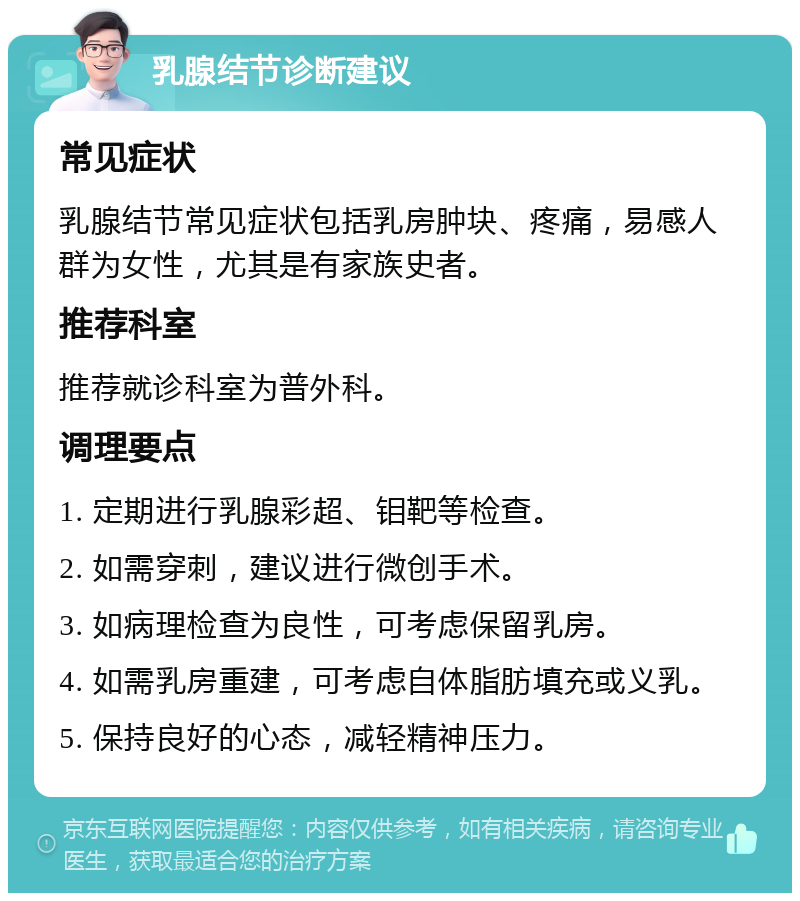 乳腺结节诊断建议

常见症状

乳腺结节常见症状包括乳房肿块、疼痛，易感人群为女性，尤其是有家族史者。

推荐科室

推荐就诊科室为普外科。

调理要点

1. 定期进行乳腺彩超、钼靶等检查。

2. 如需穿刺，建议进行微创手术。

3. 如病理检查为良性，可考虑保留乳房。

4. 如需乳房重建，可考虑自体脂肪填充或义乳。

5. 保持良好的心态，减轻精神压力。

京东互联网医院提醒您：内容仅供参考，如有相关疾病，请咨询专业医生，获取最适合您的治疗方案